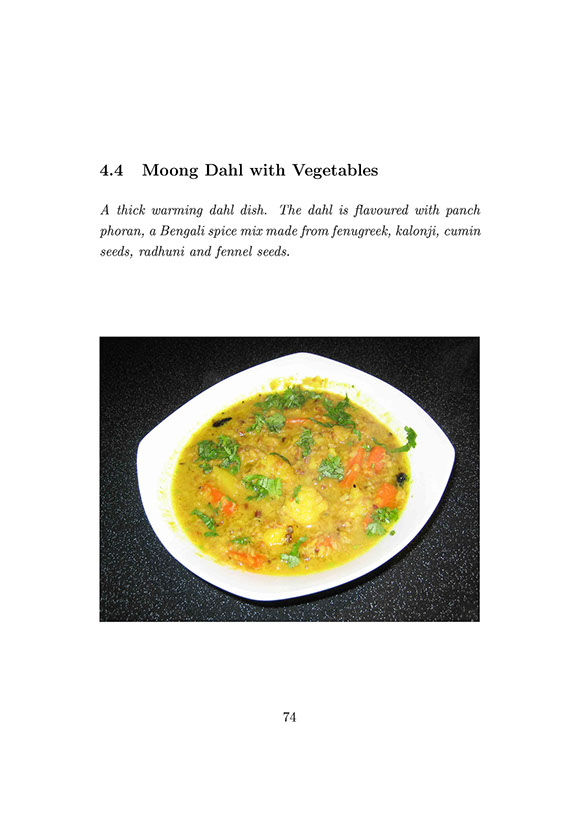 4.4 Moong Dahl with Vegetables

A thick warming dahl dish. The dahl is flavoured with panch phoran, a Bengali spice mix made from fenugreek, kalonji, cumin seeds, radhuni and fennel seeds.

74